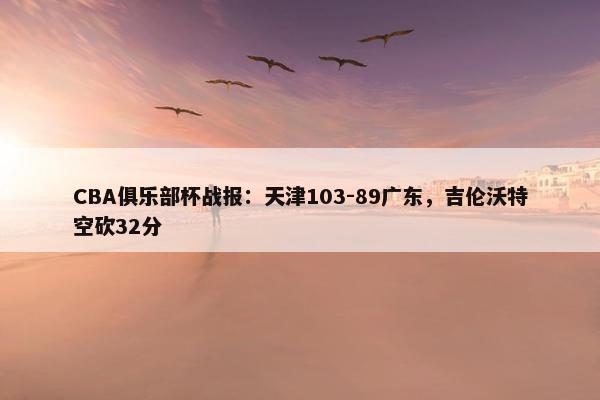 CBA俱乐部杯战报：天津103-89广东，吉伦沃特空砍32分